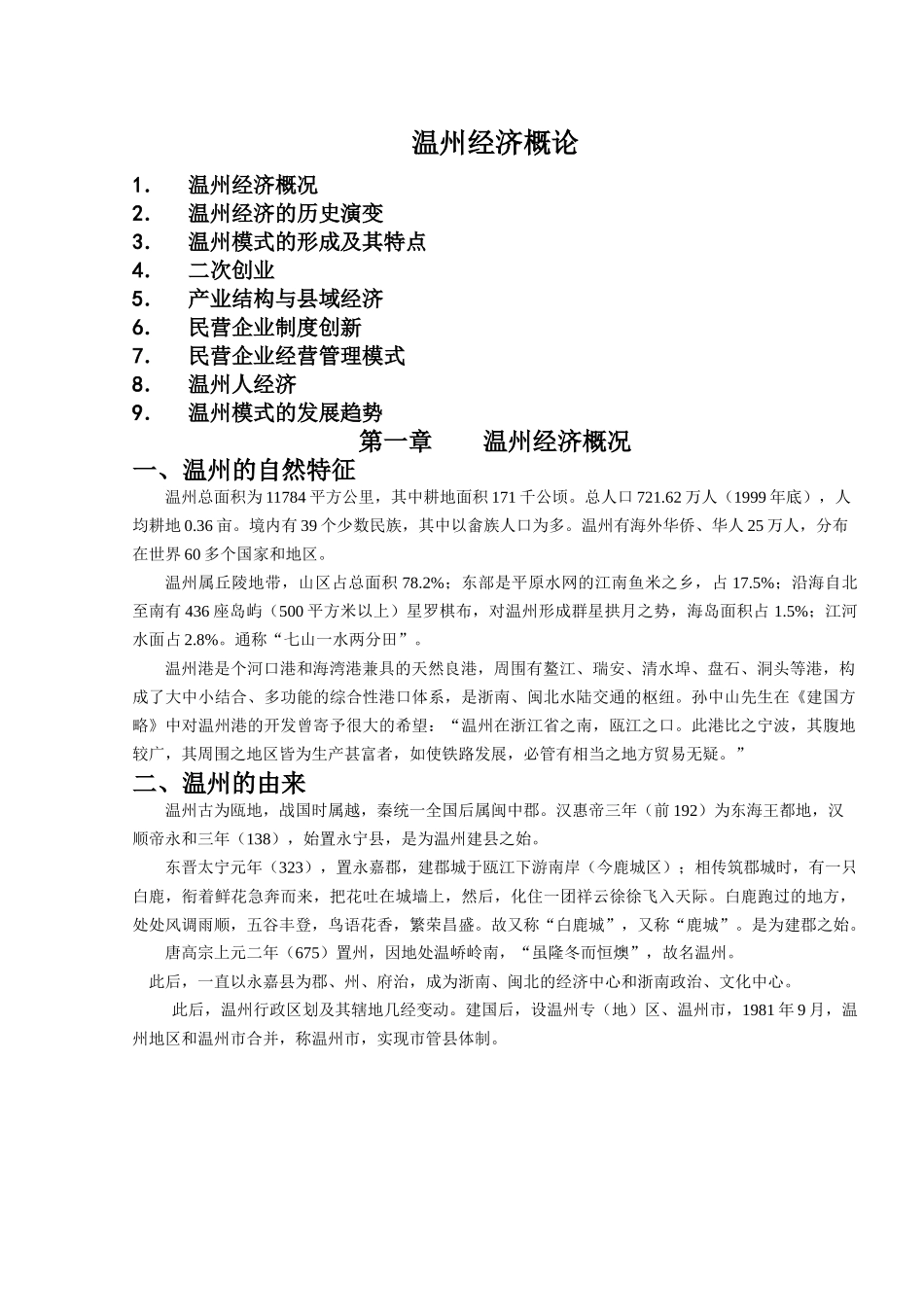 温州经济概论

1． 温州经济概况
2． 温州经济的历史演变
3． 温州模式的形成及其特点
4． 二次创业
5． 产业结构与县域经济
6． 民营企业制度创新
7． 民营企业经营管理模式
8． 温州人经济
9． 温州模式的发展趋势

第一章 温州经济概况

一、温州的自然特征

温州总面积为11784平方公里，其中耕地面积171千公顷。总人口721.62万人（1999年底），人均耕地0.36亩。境内有39个少数民族，其中以畲族人口为多。温州有海外华侨、华人25万人，分布在世界60多个国家和地区。

温州属丘陵地带，山区占总面积78.2%；东部是平原水网的江南鱼米之乡，占17.5%；沿海自北至南有436座岛屿（500平方米以上）星罗棋布，对温州形成群星拱月之势，海岛面积占1.5%；江河水面占2.8%。通称“七山一水两分田”。

温州港是个河口港和海湾港兼具的天然良港，周围有鳌江、瑞安、清水埠、盘石、洞头等港，构成了大中小结合、多功能的综合性港口体系，是浙南、闽北水陆交通的枢纽。孙中山先生在《建国方略》中对温州港的开发曾寄予很大的希望：“温州在浙江省之南，瓯江之口。此港比之宁波，其腹地较广，其周围之地区皆为生产甚富者，如使铁路发展，必管有相当之地方贸易无疑。”

二、温州的由来

温州古为瓯地，战国时属越，秦统一全国后属闽中郡。汉惠帝三年（前192）为东海王都地，汉顺帝永和三年（138），始置永宁县，是为温州建县之始。

东晋太宁元年（323），置永嘉郡，建郡城于瓯江下游南岸（今鹿城区）；相传筑郡城时，有一只白鹿，衔着鲜花急奔而来，把花吐在城墙上，然后，化住一团祥云徐徐飞入天际。白鹿跑过的地方，处处风调雨顺，五谷丰登，鸟语花香，繁荣昌盛。故又称“白鹿城”，又称“鹿城”。是为建郡之始。

唐高宗上元二年（675）置州，因地处温峤岭南，“虽隆冬而恒燠”，故名温州。

此后，一直以永嘉县为郡、州、府治，成为浙南、闽北的经济中心和浙南政治、文化中心。

此后，温州行政区划及其辖地几经变动。建国后，设温州专（地）区、温州市，1981年9月，温州地区和温州市合并，称温州市，实现市管县体制。